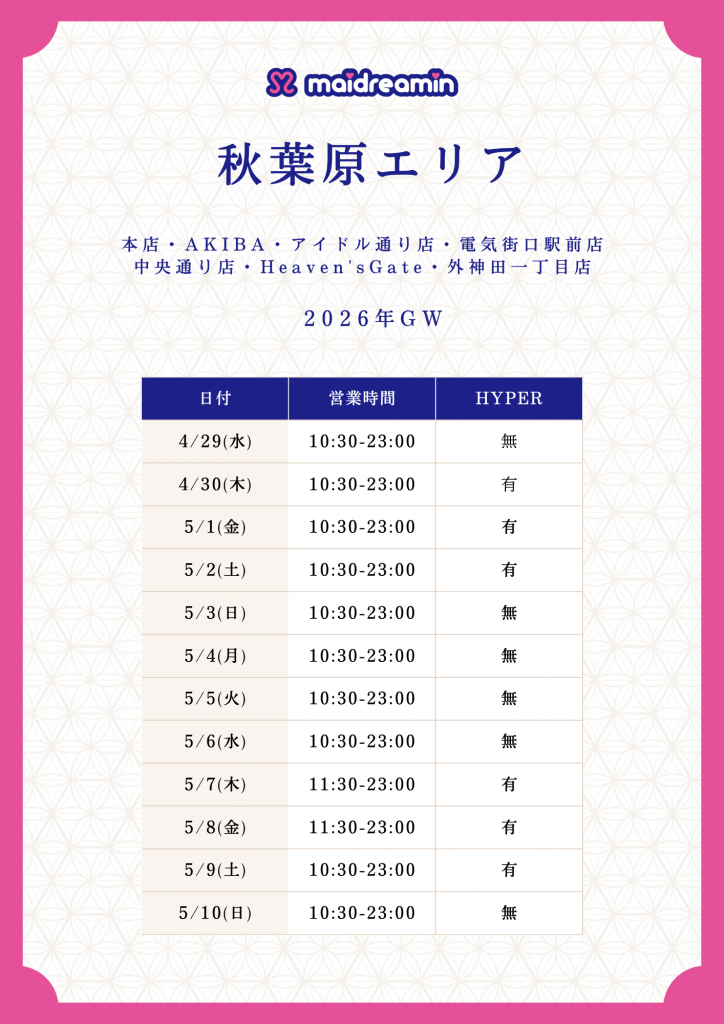 maidreamin

秋葉原エリア

本店・AKIBA・アイドル通り店・電気街口駅前店
中央通り店・Heaven'sGate・外神田一丁目店

2026年GW

| 日付 | 営業時間 | HYPER |
|---|---|---|
| 4/29(水) | 10:30-23:00 | 無 |
| 4/30(木) | 10:30-23:00 | 有 |
| 5/1(金) | 10:30-23:00 | 有 |
| 5/2(土) | 10:30-23:00 | 有 |
| 5/3(日) | 10:30-23:00 | 無 |
| 5/4(月) | 10:30-23:00 | 無 |
| 5/5(火) | 10:30-23:00 | 無 |
| 5/6(水) | 10:30-23:00 | 無 |
| 5/7(木) | 11:30-23:00 | 有 |
| 5/8(金) | 11:30-23:00 | 有 |
| 5/9(土) | 10:30-23:00 | 有 |
| 5/10(日) | 10:30-23:00 | 無 |